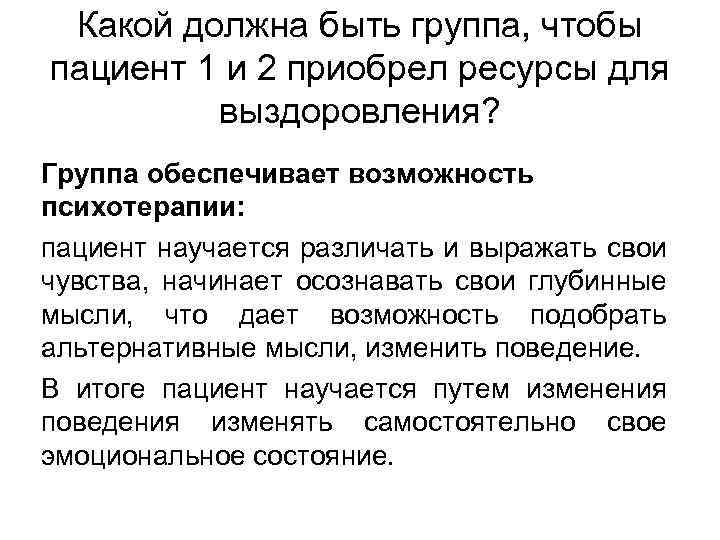 Какой должна быть группа, чтобы пациент 1 и 2 приобрел ресурсы для выздоровления?

Группа обеспечивает возможность психотерапии:

пациент научается различать и выражать свои чувства, начинает осознавать свои глубинные мысли, что дает возможность подобрать альтернативные мысли, изменить поведение.

В итоге пациент научается путем изменения поведения изменять самостоятельно свое эмоциональное состояние.